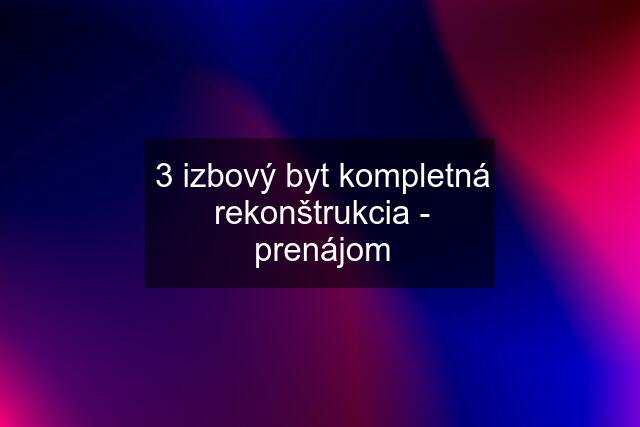 3 izbový byt kompletná rekonštrukcia - prenájom